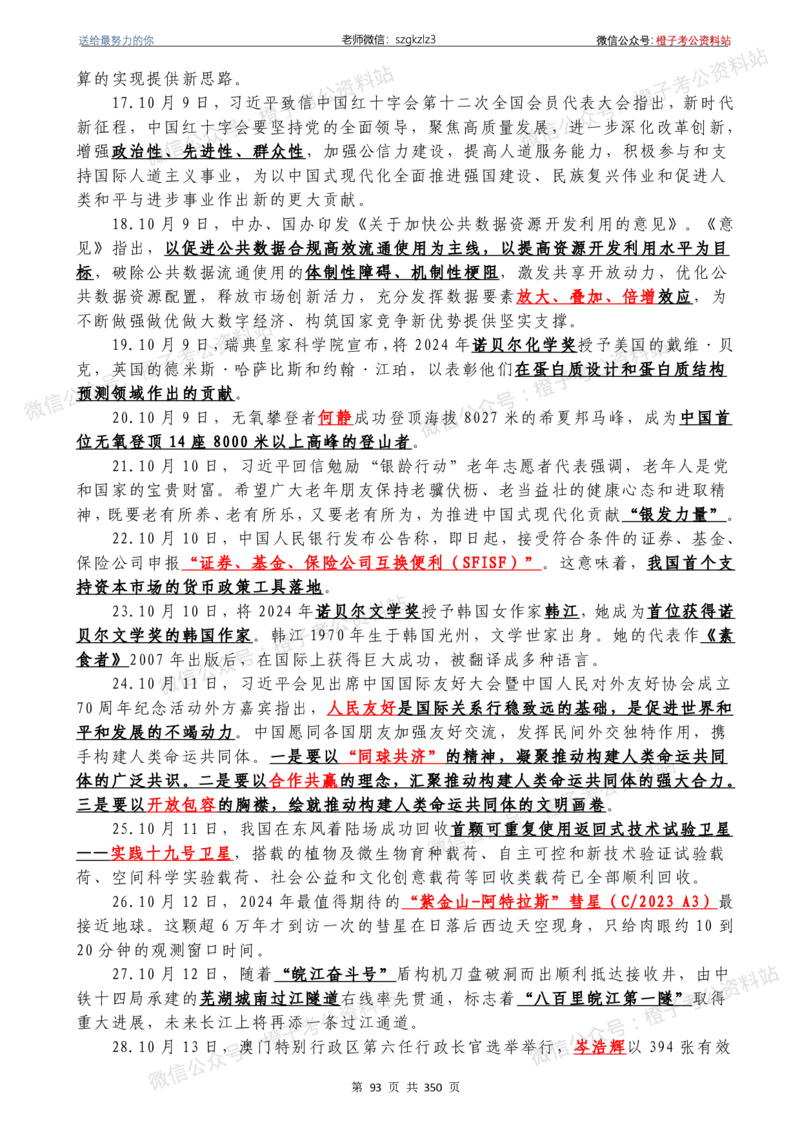 送给最努力的你 老师微信：szgkzlz3 微信公众号：橙子考公资料站

算的实现提供新思路。

17.10月9日，习近平致信中国红十字会第十二次全国会员代表大会指出，新时代新征程，中国红十字会要坚持党的全面领导，聚焦高质量发展，进一步深化改革创新，增强政治性、先进性、群众性，加强公信力建设，提高人道服务能力，积极参与和支持国际人道主义事业，为以中国式现代化全面推进强国建设、民族复兴伟业和促进人类和平与进步事业作出新的更大贡献。

18.10月9日，中办、国办印发《关于加快公共数据资源开发利用的意见》。《意见》指出，以促进公共数据合规高效流通使用为主线，以提高资源开发利用水平为目标，破除公共数据流通使用的体制性障碍、机制性梗阻，激发共享开放动力，优化公共数据资源配置，释放市场创新活力，充分发挥数据要素放大、叠加、倍增效应，为不断做强做优做大数字经济、构筑国家竞争新优势提供坚实支撑。

19.10月9日，瑞典皇家科学院宣布，将2024年诺贝尔化学奖授予美国的戴维·贝克，英国的德米斯·哈萨比斯和约翰·江珀，以表彰他们在蛋白质设计和蛋白质结构预测领域作出的贡献。

20.10月9日，无氧攀登者何静成功登顶海拔8027米的希夏邦马峰，成为中国首位无氧登顶14座8000米以上高峰的登山者。

21.10月10日，习近平回信勉励“银龄行动”老年志愿者代表强调，老年人是党和国家的宝贵财富。希望广大老年朋友保持老骥伏枥、老当益壮的健康心态和进取精神，既要老有所养、老有所乐，又要老有所为，为推进中国式现代化贡献“银发力量”。

22.10月10日，中国人民银行发布公告称，即日起，接受符合条件的证券、基金、保险公司申报“证券、基金、保险公司互换便利（SFISF）”。这意味着，我国首个支持资本市场的货币政策工具落地。

23.10月10日，将2024年诺贝尔文学奖授予韩国女作家韩江，她成为首位获得诺贝尔文学奖的韩国作家。韩江1970年生于韩国光州，文学世家出身。她的代表作《素食者》2007年出版后，在国际上获得巨大成功，被翻译成多种语言。

24.10月11日，习近平会见出席中国国际友好大会暨中国人民对外友好协会成立70周年纪念活动外方嘉宾指出，人民友好是国际关系行稳致远的基础，是促进世界和平和发展的不竭动力。中国愿同各国朋友加强友好交流，发挥民间外交独特作用，携手构建人类命运共同体。一是要以“同球共济”的精神，凝聚推动构建人类命运共同体的广泛共识。二是要以合作共赢的理念，汇聚推动构建人类命运共同体的强大合力。三是要以开放包容的胸襟，绘就推动构建人类命运共同体的文明画卷。

25.10月11日，我国在东风着陆场成功回收首颗可重复使用返回式技术试验卫星——实践十九号卫星，搭载的植物及微生物育种载荷、自主可控和新技术验证试验载荷、空间科学实验载荷、社会公益和文化创意载荷等回收类载荷已全部顺利回收。

26.10月12日，2024年最值得期待的“紫金山-阿特拉斯”彗星（C/2023 A3）最接近地球。这颗超6万年才到访一次的彗星在日落后西边天空现身，只给肉眼约10到20分钟的观测窗口时间。

27.10月12日，随着“皖江奋斗号”盾构机刀盘破洞而出顺利抵达接收井，由中铁十四局承建的芜湖城南过江隧道右线率先贯通，标志着“八百里皖江第一隧”取得重大进展，未来长江上将再添一条过江通道。

28.10月13日，澳门特别行政区第六任行政长官选举举行，岑浩辉以394张有效

第93页 共350页

微信公众号：橙子考公资料站